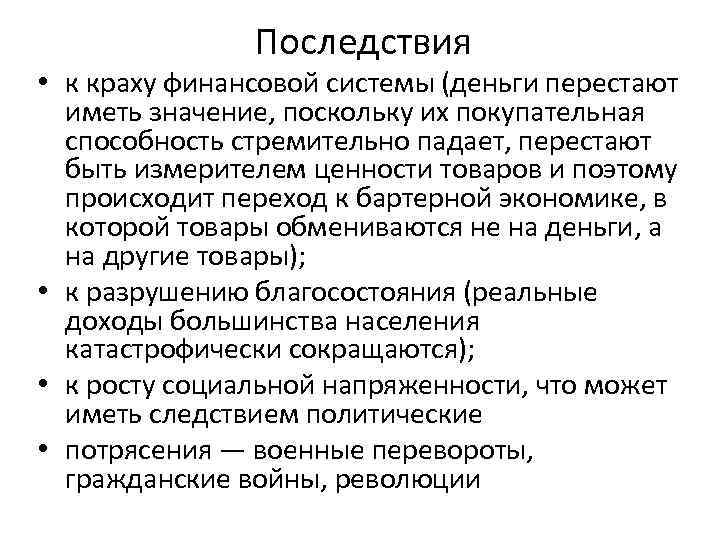 Последствия

• к краху финансовой системы (деньги перестают иметь значение, поскольку их покупательная способность стремительно падает, перестают быть измерителем ценности товаров и поэтому происходит переход к бартерной экономике, в которой товары обмениваются не на деньги, а на другие товары);

• к разрушению благосостояния (реальные доходы большинства населения катастрофически сокращаются);

• к росту социальной напряженности, что может иметь следствием политические

• потрясения — военные перевороты, гражданские войны, революции